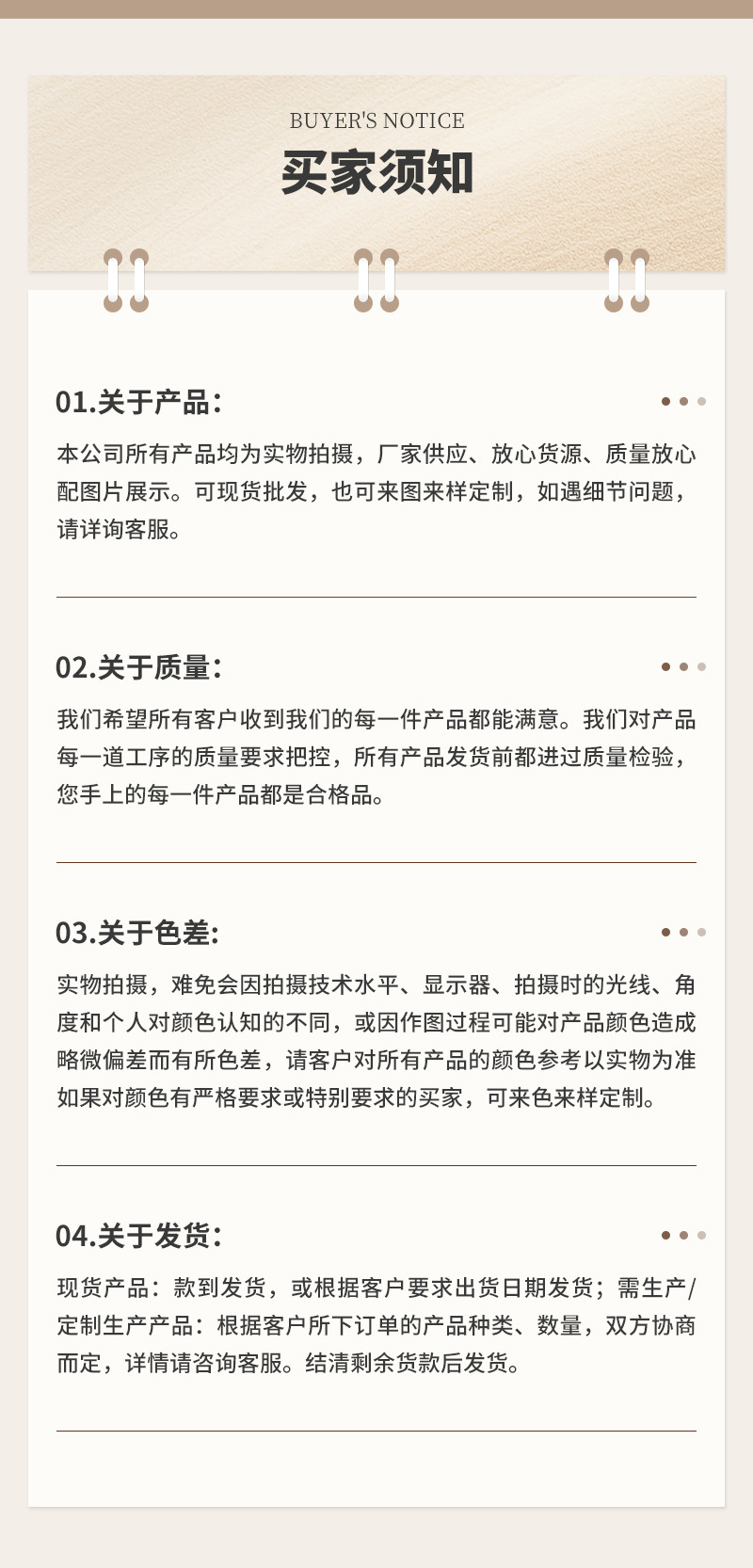 BUYER'S NOTICE
买家须知

01.关于产品:

本公司所有产品均为实物拍摄，厂家供应、放心货源、质量放心配图片展示。可现货批发，也可来图来样定制，如遇细节问题，请详询客服。

02.关于质量:

我们希望所有客户收到我们的每一件产品都能满意。我们对产品每一道工序的质量要求把控，所有产品发货前都进过质量检验，您手上的每一件产品都是合格品。

03.关于色差:

实物拍摄，难免会因拍摄技术水平、显示器、拍摄时的光线、角度和个人对颜色认知的不同，或因作图过程可能对产品颜色造成略微偏差而有所色差，请客户对所有产品的颜色参考以实物为准如果对颜色有严格要求或特别要求的买家，可来色来样定制。

04.关于发货:

现货产品：款到发货，或根据客户要求出货日期发货；需生产/定制生产产品：根据客户所下订单的产品种类、数量，双方协商而定，详情请咨询客服。结清剩余货款后发货。